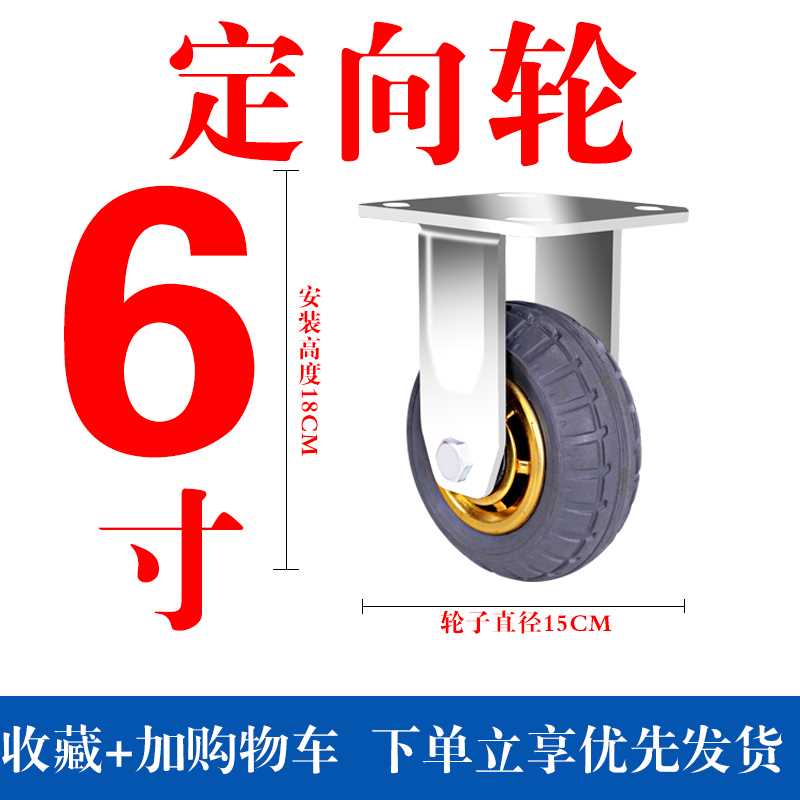 定向轮

6寸

安装高度18CM

轮子直径15CM

收藏+加购物车　下单立享优先发货